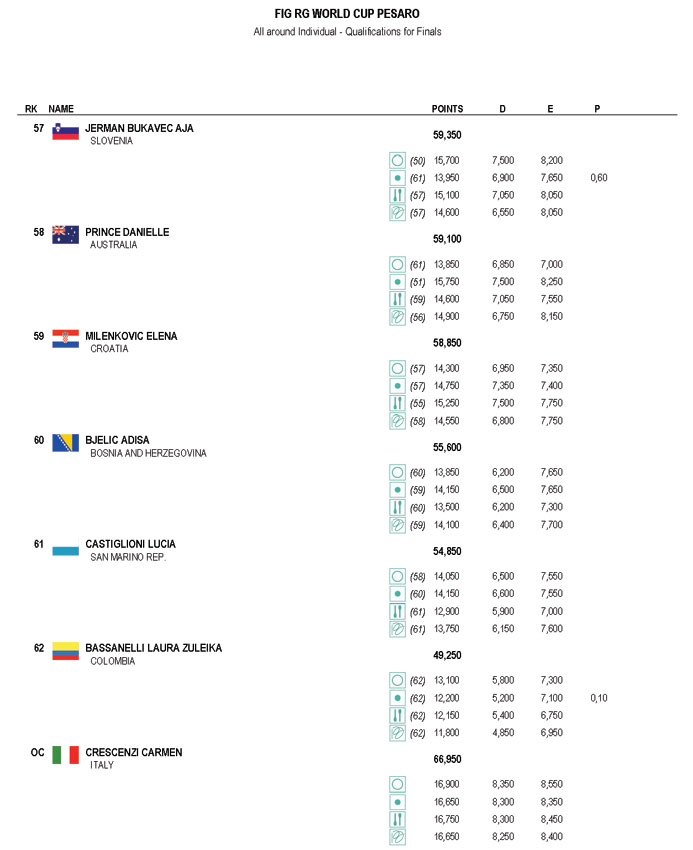 FIG RG WORLD CUP PESARO
All around Individual - Qualifications for Finals

| RK | NAME | | POINTS | D | E | P |
|---|---|---|---|---|---|---|
| 57 | JERMAN BUKAVEC AJA SLOVENIA | | 59,350 | | | |
| | | (50) | 15,700 | 7,500 | 8,200 | |
| | | (61) | 13,950 | 6,900 | 7,650 | 0,60 |
| | | (57) | 15,100 | 7,050 | 8,050 | |
| | | (57) | 14,600 | 6,550 | 8,050 | |
| 58 | PRINCE DANIELLE AUSTRALIA | | 59,100 | | | |
| | | (61) | 13,850 | 6,850 | 7,000 | |
| | | (51) | 15,750 | 7,500 | 8,250 | |
| | | (59) | 14,600 | 7,050 | 7,550 | |
| | | (56) | 14,900 | 6,750 | 8,150 | |
| 59 | MILENKOVIC ELENA CROATIA | | 58,850 | | | |
| | | (57) | 14,300 | 6,950 | 7,350 | |
| | | (57) | 14,750 | 7,350 | 7,400 | |
| | | (55) | 15,250 | 7,500 | 7,750 | |
| | | (58) | 14,550 | 6,800 | 7,750 | |
| 60 | BJELIC ADISA BOSNIA AND HERZEGOVINA | | 55,600 | | | |
| | | (60) | 13,850 | 6,200 | 7,650 | |
| | | (59) | 14,150 | 6,500 | 7,650 | |
| | | (60) | 13,500 | 6,200 | 7,300 | |
| | | (59) | 14,100 | 6,400 | 7,700 | |
| 61 | CASTIGLIONI LUCIA SAN MARINO REP. | | 54,850 | | | |
| | | (58) | 14,050 | 6,500 | 7,550 | |
| | | (60) | 14,150 | 6,600 | 7,550 | |
| | | (61) | 12,900 | 5,900 | 7,000 | |
| | | (61) | 13,750 | 6,150 | 7,600 | |
| 62 | BASSANELLI LAURA ZULEIKA COLOMBIA | | 49,250 | | | |
| | | (62) | 13,100 | 5,800 | 7,300 | |
| | | (62) | 12,200 | 5,200 | 7,100 | 0,10 |
| | | (62) | 12,150 | 5,400 | 6,750 | |
| | | (62) | 11,800 | 4,850 | 6,950 | |
| OC | CRESCENZI CARMEN ITALY | | 66,950 | | | |
| | | | 16,900 | 8,350 | 8,550 | |
| | | | 16,650 | 8,300 | 8,350 | |
| | | | 16,750 | 8,300 | 8,450 | |
| | | | 16,650 | 8,250 | 8,400 | |